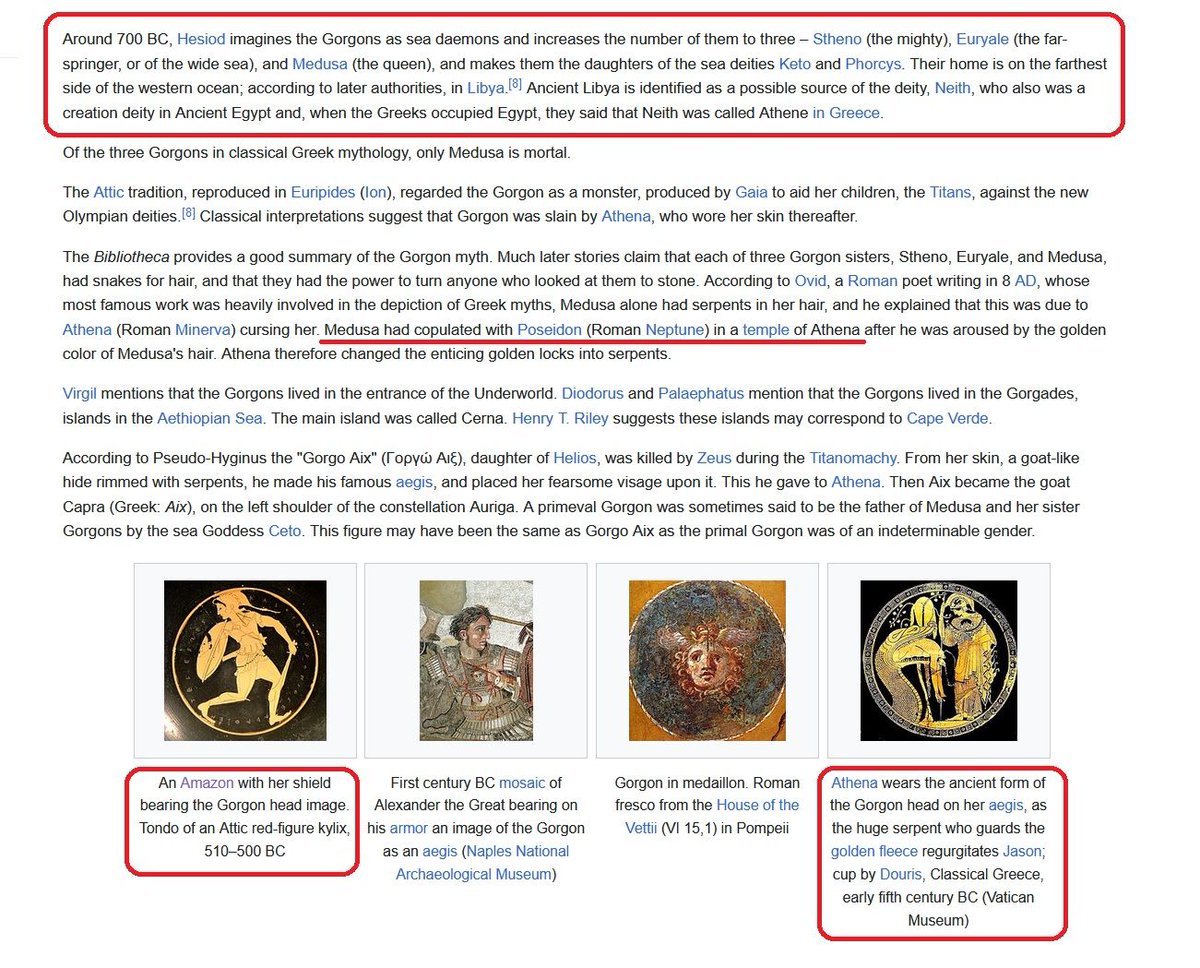 Around 700 BC, Hesiod imagines the Gorgons as sea daemons and increases the number of them to three – Stheno (the mighty), Euryale (the far-springer, or of the wide sea), and Medusa (the queen), and makes them the daughters of the sea deities Keto and Phorcys. Their home is on the farthest side of the western ocean; according to later authorities, in Libya.[8] Ancient Libya is identified as a possible source of the deity, Neith, who also was a creation deity in Ancient Egypt and, when the Greeks occupied Egypt, they said that Neith was called Athene in Greece.

Of the three Gorgons in classical Greek mythology, only Medusa is mortal.

The Attic tradition, reproduced in Euripides (Ion), regarded the Gorgon as a monster, produced by Gaia to aid her children, the Titans, against the new Olympian deities.[8] Classical interpretations suggest that Gorgon was slain by Athena, who wore her skin thereafter.

The Bibliotheca provides a good summary of the Gorgon myth. Much later stories claim that each of three Gorgon sisters, Stheno, Euryale, and Medusa, had snakes for hair, and that they had the power to turn anyone who looked at them to stone. According to Ovid, a Roman poet writing in 8 AD, whose most famous work was heavily involved in the depiction of Greek myths, Medusa alone had serpents in her hair, and he explained that this was due to Athena (Roman Minerva) cursing her. Medusa had copulated with Poseidon (Roman Neptune) in a temple of Athena after he was aroused by the golden color of Medusa's hair. Athena therefore changed the enticing golden locks into serpents.

Virgil mentions that the Gorgons lived in the entrance of the Underworld. Diodorus and Palaephatus mention that the Gorgons lived in the Gorgades, islands in the Aethiopian Sea. The main island was called Cerna. Henry T. Riley suggests these islands may correspond to Cape Verde.

According to Pseudo-Hyginus the "Gorgo Aix" (Γοργώ Αιξ), daughter of Helios, was killed by Zeus during the Titanomachy. From her skin, a goat-like hide rimmed with serpents, he made his famous aegis, and placed her fearsome visage upon it. This he gave to Athena. Then Aix became the goat Capra (Greek: Aix), on the left shoulder of the constellation Auriga. A primeval Gorgon was sometimes said to be the father of Medusa and her sister Gorgons by the sea Goddess Ceto. This figure may have been the same as Gorgo Aix as the primal Gorgon was of an indeterminable gender.

An Amazon with her shield bearing the Gorgon head image. Tondo of an Attic red-figure kylix, 510–500 BC

First century BC mosaic of Alexander the Great bearing on his armor an image of the Gorgon as an aegis (Naples National Archaeological Museum)

Gorgon in medaillon. Roman fresco from the House of the Vettii (VI 15,1) in Pompeii

Athena wears the ancient form of the Gorgon head on her aegis, as the huge serpent who guards the golden fleece regurgitates Jason; cup by Douris, Classical Greece, early fifth century BC (Vatican Museum)